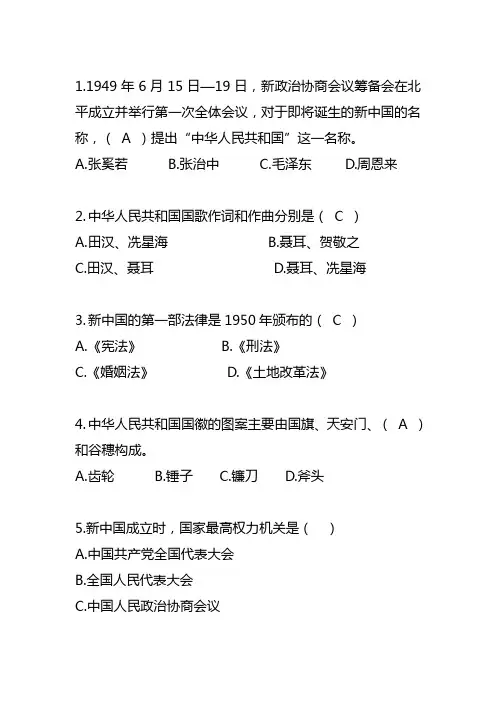 1.1949 年 6 月 15 日—19 日，新政治协商会议筹备会在北平成立并举行第一次全体会议，对于即将诞生的新中国的名称，（ A ）提出“中华人民共和国”这一名称。
A.张奚若 B.张治中 C.毛泽东 D.周恩来

2.中华人民共和国国歌作词和作曲分别是（ C ）
A.田汉、冼星海 B.聂耳、贺敬之
C.田汉、聂耳 D.聂耳、冼星海

3.新中国的第一部法律是 1950 年颁布的（ C ）
A.《宪法》 B.《刑法》
C.《婚姻法》 D.《土地改革法》

4.中华人民共和国国徽的图案主要由国旗、天安门、（ A ）和谷穗构成。
A.齿轮 B.锤子 C.镰刀 D.斧头

5.新中国成立时，国家最高权力机关是（ ）
A.中国共产党全国代表大会
B.全国人民代表大会
C.中国人民政治协商会议